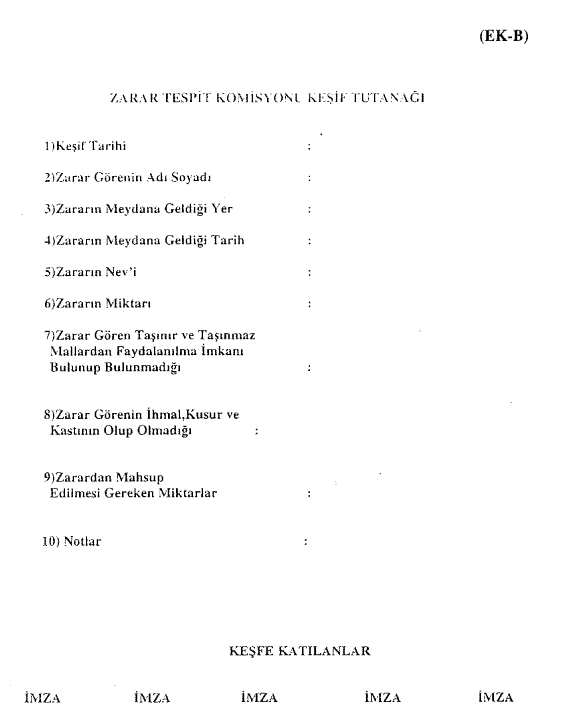 (EK-B)

ZARAR TESPİT KOMİSYONU KEŞİF TUTANAĞI

1)Keşif Tarihi :

2)Zarar Görenin Adı Soyadı :

3)Zararın Meydana Geldiği Yer :

4)Zararın Meydana Geldiği Tarih :

5)Zararın Nev'i :

6)Zararın Miktarı :

7)Zarar Gören Taşınır ve Taşınmaz Mallardan Faydalanılma İmkanı Bulunup Bulunmadığı :

8)Zarar Görenin İhmal,Kusur ve Kastının Olup Olmadığı :

9)Zarardan Mahsup Edilmesi Gereken Miktarlar :

10) Notlar :

KEŞFE KATILANLAR

İMZA İMZA İMZA İMZA İMZA